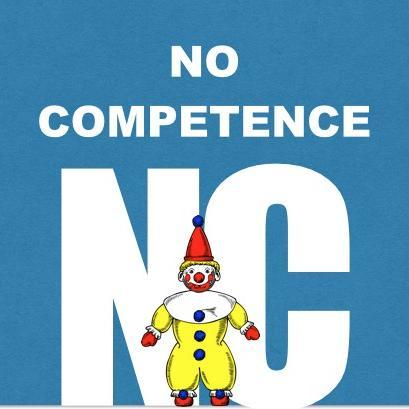 NO
COMPETENCE

NC